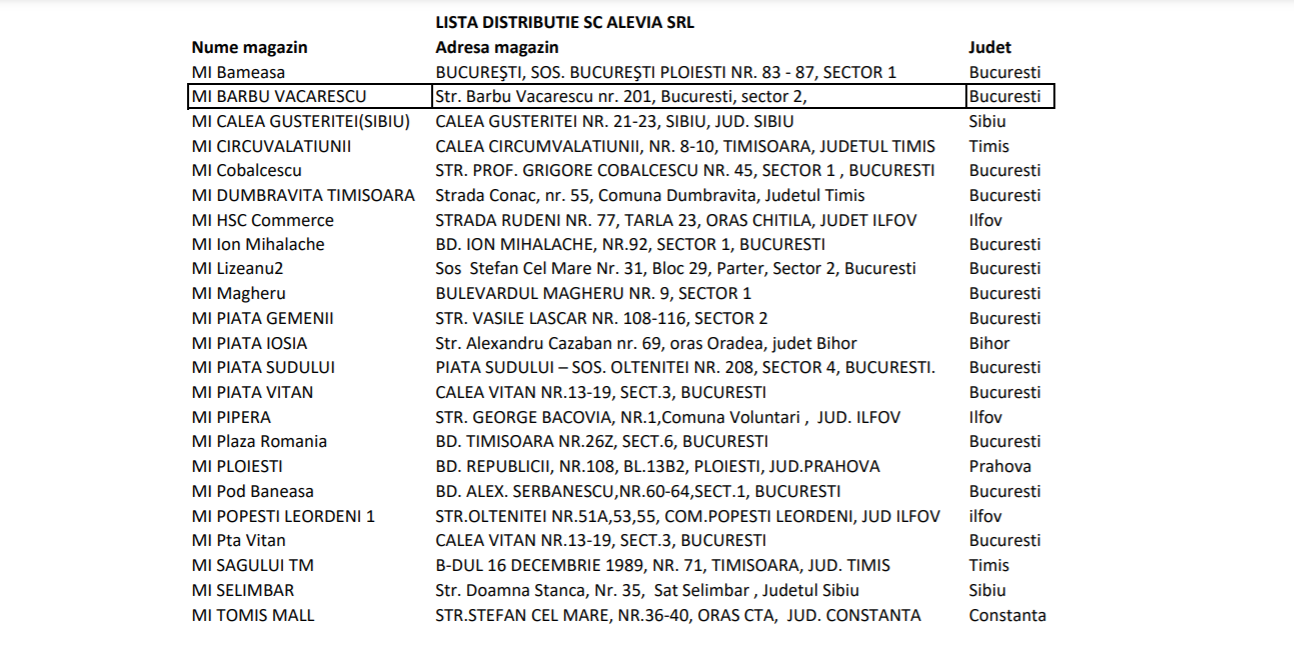 LISTA DISTRIBUTIE SC ALEVIA SRL

| Nume magazin | Adresa magazin | Judet |
|---|---|---|
| MI Bameasa | BUCUREŞTI, SOS. BUCUREŞTI PLOIESTI NR. 83 - 87, SECTOR 1 | Bucuresti |
| MI BARBU VACARESCU | Str. Barbu Vacarescu nr. 201, Bucuresti, sector 2, | Bucuresti |
| MI CALEA GUSTERITEI(SIBIU) | CALEA GUSTERITEI NR. 21-23, SIBIU, JUD. SIBIU | Sibiu |
| MI CIRCUVALATIUNII | CALEA CIRCUMVALATIUNII, NR. 8-10, TIMISOARA, JUDETUL TIMIS | Timis |
| MI Cobalcescu | STR. PROF. GRIGORE COBALCESCU NR. 45, SECTOR 1 , BUCURESTI | Bucuresti |
| MI DUMBRAVITA TIMISOARA | Strada Conac, nr. 55, Comuna Dumbravita, Judetul Timis | Bucuresti |
| MI HSC Commerce | STRADA RUDENI NR. 77, TARLA 23, ORAS CHITILA, JUDET ILFOV | Ilfov |
| MI Ion Mihalache | BD. ION MIHALACHE, NR.92, SECTOR 1, BUCURESTI | Bucuresti |
| MI Lizeanu2 | Sos Stefan Cel Mare Nr. 31, Bloc 29, Parter, Sector 2, Bucuresti | Bucuresti |
| MI Magheru | BULEVARDUL MAGHERU NR. 9, SECTOR 1 | Bucuresti |
| MI PIATA GEMENII | STR. VASILE LASCAR NR. 108-116, SECTOR 2 | Bucuresti |
| MI PIATA IOSIA | Str. Alexandru Cazaban nr. 69, oras Oradea, judet Bihor | Bihor |
| MI PIATA SUDULUI | PIATA SUDULUI – SOS. OLTENITEI NR. 208, SECTOR 4, BUCURESTI. | Bucuresti |
| MI PIATA VITAN | CALEA VITAN NR.13-19, SECT.3, BUCURESTI | Bucuresti |
| MI PIPERA | STR. GEORGE BACOVIA, NR.1,Comuna Voluntari , JUD. ILFOV | Ilfov |
| MI Plaza Romania | BD. TIMISOARA NR.26Z, SECT.6, BUCURESTI | Bucuresti |
| MI PLOIESTI | BD. REPUBLICII, NR.108, BL.13B2, PLOIESTI, JUD.PRAHOVA | Prahova |
| MI Pod Baneasa | BD. ALEX. SERBANESCU,NR.60-64,SECT.1, BUCURESTI | Bucuresti |
| MI POPESTI LEORDENI 1 | STR.OLTENITEI NR.51A,53,55, COM.POPESTI LEORDENI, JUD ILFOV | ilfov |
| MI Pta Vitan | CALEA VITAN NR.13-19, SECT.3, BUCURESTI | Bucuresti |
| MI SAGULUI TM | B-DUL 16 DECEMBRIE 1989, NR. 71, TIMISOARA, JUD. TIMIS | Timis |
| MI SELIMBAR | Str. Doamna Stanca, Nr. 35, Sat Selimbar , Judetul Sibiu | Sibiu |
| MI TOMIS MALL | STR.STEFAN CEL MARE, NR.36-40, ORAS CTA, JUD. CONSTANTA | Constanta |